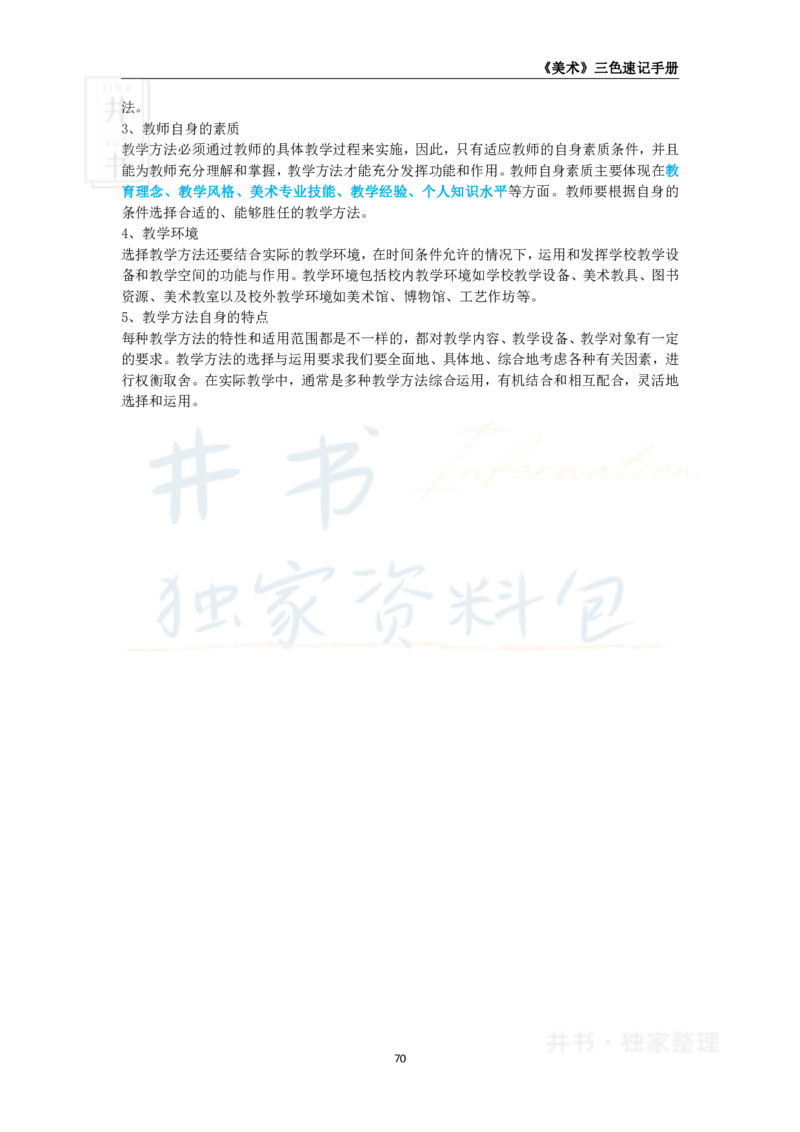 《美术》三色速记手册

法。

3、教师自身的素质

教学方法必须通过教师的具体教学过程来实施，因此，只有适应教师的自身素质条件，并且能为教师充分理解和掌握，教学方法才能充分发挥功能和作用。教师自身素质主要体现在教育理念、教学风格、美术专业技能、教学经验、个人知识水平等方面。教师要根据自身的条件选择合适的、能够胜任的教学方法。

4、教学环境

选择教学方法还要结合实际的教学环境，在时间条件允许的情况下，运用和发挥学校教学设备和教学空间的功能与作用。教学环境包括校内教学环境如学校教学设备、美术教具、图书资源、美术教室以及校外教学环境如美术馆、博物馆、工艺作坊等。

5、教学方法自身的特点

每种教学方法的特性和适用范围都是不一样的，都对教学内容、教学设备、教学对象有一定的要求。教学方法的选择与运用要求我们要全面地、具体地、综合地考虑各种有关因素，进行权衡取舍。在实际教学中，通常是多种教学方法综合运用，有机结合和相互配合，灵活地选择和运用。

井书

Information

独家资料包

井书·独家整理

70